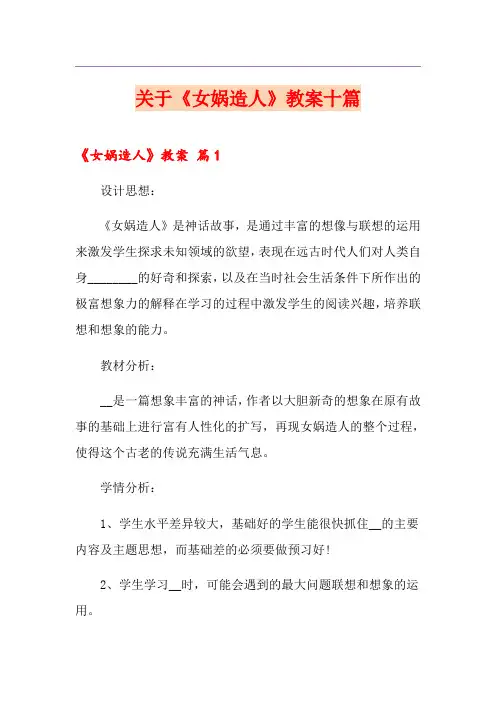 关于《女娲造人》教案十篇

《女娲造人》教案 篇1

设计思想：

《女娲造人》是神话故事，是通过丰富的想像与联想的运用来激发学生探求未知领域的欲望，表现在远古时代人们对人类自身________的好奇和探索，以及在当时社会生活条件下所作出的极富想象力的解释在学习的过程中激发学生的阅读兴趣，培养联想和想象的能力。

教材分析：

__是一篇想象丰富的神话，作者以大胆新奇的想象在原有故事的基础上进行富有人性化的扩写，再现女娲造人的整个过程，使得这个古老的传说充满生活气息。

学情分析：

1、学生水平差异较大，基础好的学生能很快抓住__的主要内容及主题思想，而基础差的必须要做预习好！

2、学生学习__时，可能会遇到的最大问题联想和想象的运用。